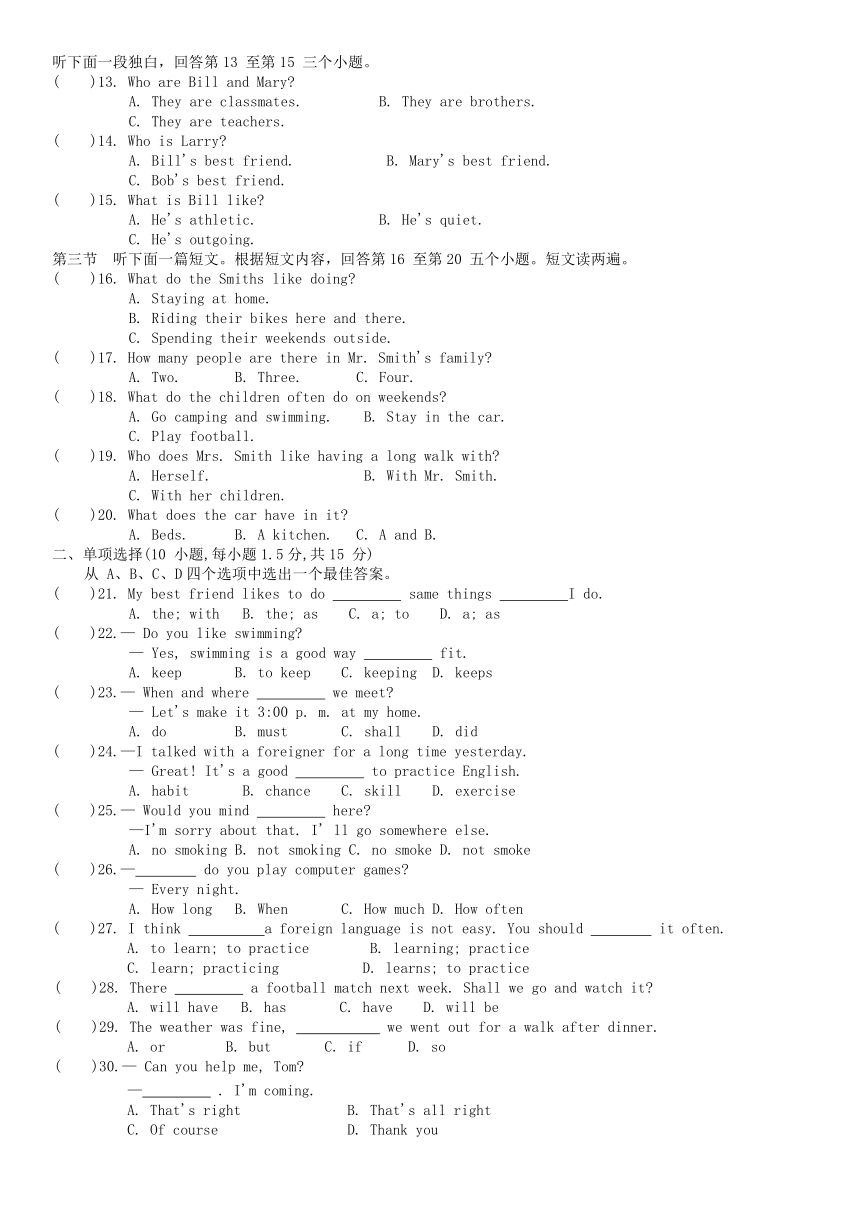 听下面一段独白，回答第 13 至第 15 三个小题。
(　　)13. Who are Bill and Mary?
A. They are classmates.　　B. They are brothers.
C. They are teachers.
(　　)14. Who is Larry?
A. Bill's best friend.　　B. Mary's best friend.
C. Bob's best friend.
(　　)15. What is Bill like?
A. He's athletic.　　B. He's quiet.
C. He's outgoing.
第三节　听下面一篇短文。根据短文内容，回答第 16 至第 20 五个小题。短文读两遍。
(　　)16. What do the Smiths like doing?
A. Staying at home.
B. Riding their bikes here and there.
C. Spending their weekends outside.
(　　)17. How many people are there in Mr. Smith's family?
A. Two.　　B. Three.　　C. Four.
(　　)18. What do the children often do on weekends?
A. Go camping and swimming.　　B. Stay in the car.
C. Play football.
(　　)19. Who does Mrs. Smith like having a long walk with?
A. Herself.　　B. With Mr. Smith.
C. With her children.
(　　)20. What does the car have in it?
A. Beds.　　B. A kitchen.　　C. A and B.
二、单项选择(10 小题,每小题 1.5 分,共 15 分)
从 A、B、C、D 四个选项中选出一个最佳答案。
(　　)21. My best friend likes to do _________ same things _________I do.
A. the; with　　B. the; as　　C. a; to　　D. a; as
(　　)22.— Do you like swimming?
— Yes, swimming is a good way _________ fit.
A. keep　　B. to keep　　C. keeping　D. keeps
(　　)23.— When and where _________ we meet?
— Let's make it 3:00 p. m. at my home.
A. do　　B. must　　C. shall　　D. did
(　　)24.—I talked with a foreigner for a long time yesterday.
— Great! It's a good _________ to practice English.
A. habit　　B. chance　　C. skill　　D. exercise
(　　)25.— Would you mind _________ here?
—I'm sorry about that. I' ll go somewhere else.
A. no smoking B. not smoking C. no smoke D. not smoke
(　　)26.—________ do you play computer games?
— Every night.
A. How long　B. When　　C. How much D. How often
(　　)27. I think __________a foreign language is not easy. You should ________ it often.
A. to learn; to practice　　B. learning; practice
C. learn; practicing　　D. learns; to practice
(　　)28. There _________ a football match next week. Shall we go and watch it?
A. will have　B. has　　C. have　　D. will be
(　　)29. The weather was fine, ___________ we went out for a walk after dinner.
A. or　　B. but　　C. if　　D. so
(　　)30.— Can you help me, Tom?
—_________ . I'm coming.
A. That's right　　B. That's all right
C. Of course　　D. Thank you